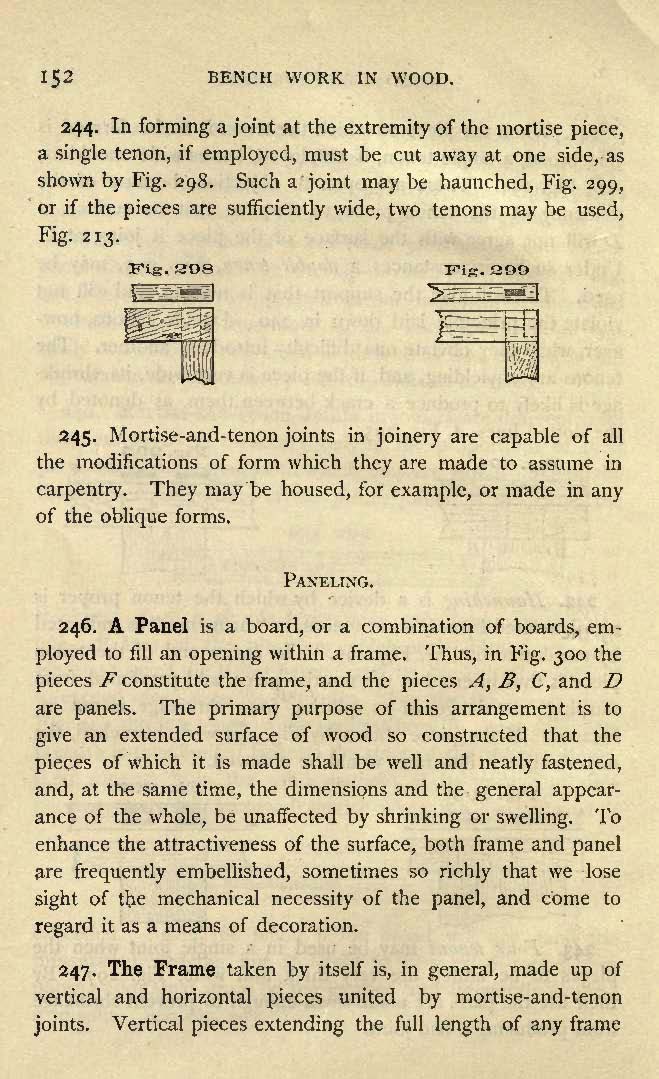 152 BENCH WORK IN WOOD.

244. In forming a joint at the extremity of the mortise piece, a single tenon, if employed, must be cut away at one side, as shown by Fig. 298. Such a joint may be haunched, Fig. 299, or if the pieces are sufficiently wide, two tenons may be used, Fig. 213.

Fig. 298

Fig. 299

245. Mortise-and-tenon joints in joinery are capable of all the modifications of form which they are made to assume in carpentry. They may be housed, for example, or made in any of the oblique forms.

PANELING.

246. A Panel is a board, or a combination of boards, employed to fill an opening within a frame. Thus, in Fig. 300 the pieces $F$ constitute the frame, and the pieces $A$, $B$, $C$, and $D$ are panels. The primary purpose of this arrangement is to give an extended surface of wood so constructed that the pieces of which it is made shall be well and neatly fastened, and, at the same time, the dimensions and the general appearance of the whole, be unaffected by shrinking or swelling. To enhance the attractiveness of the surface, both frame and panel are frequently embellished, sometimes so richly that we lose sight of the mechanical necessity of the panel, and come to regard it as a means of decoration.

247. The Frame taken by itself is, in general, made up of vertical and horizontal pieces united by mortise-and-tenon joints. Vertical pieces extending the full length of any frame